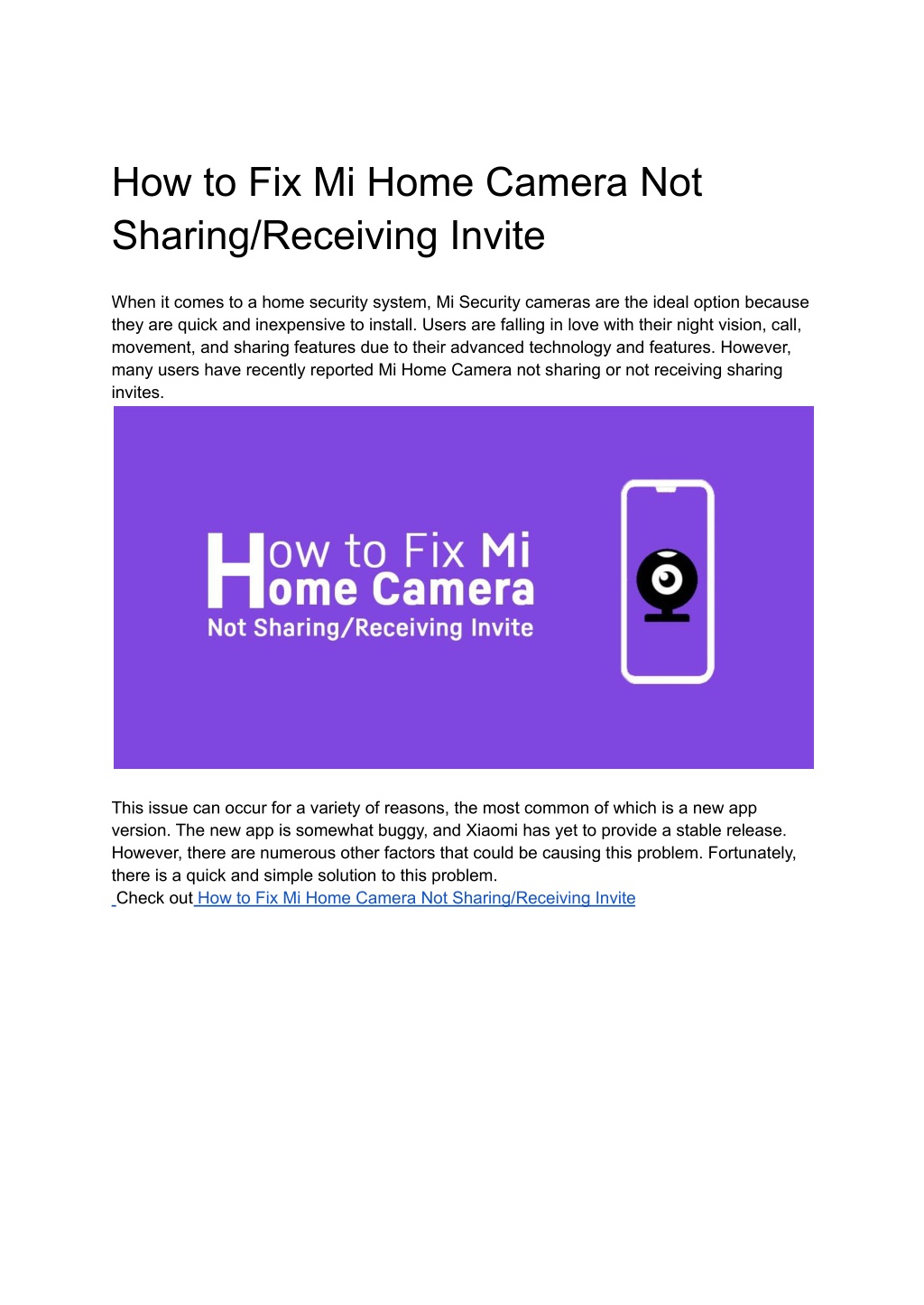 How to Fix Mi Home Camera Not Sharing/Receiving Invite

When it comes to a home security system, Mi Security cameras are the ideal option because they are quick and inexpensive to install. Users are falling in love with their night vision, call, movement, and sharing features due to their advanced technology and features. However, many users have recently reported Mi Home Camera not sharing or not receiving sharing invites.

How to Fix Mi Home Camera
Not Sharing/Receiving Invite

This issue can occur for a variety of reasons, the most common of which is a new app version. The new app is somewhat buggy, and Xiaomi has yet to provide a stable release. However, there are numerous other factors that could be causing this problem. Fortunately, there is a quick and simple solution to this problem.
Check out How to Fix Mi Home Camera Not Sharing/Receiving Invite